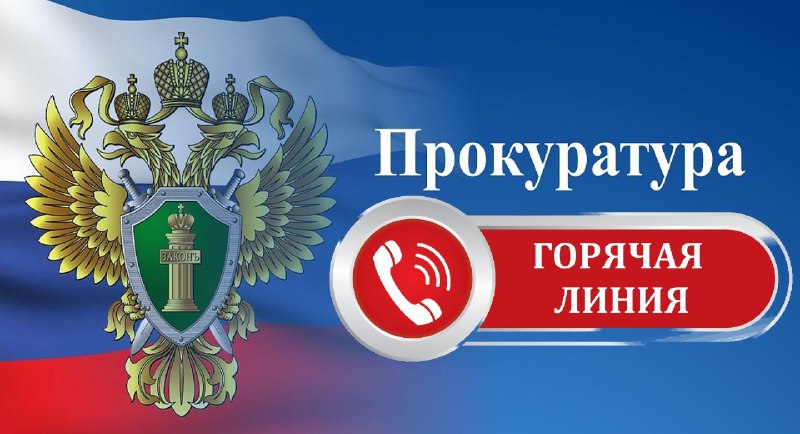 ЗАКОНЪ

Прокуратура

ГОРЯЧАЯ ЛИНИЯ